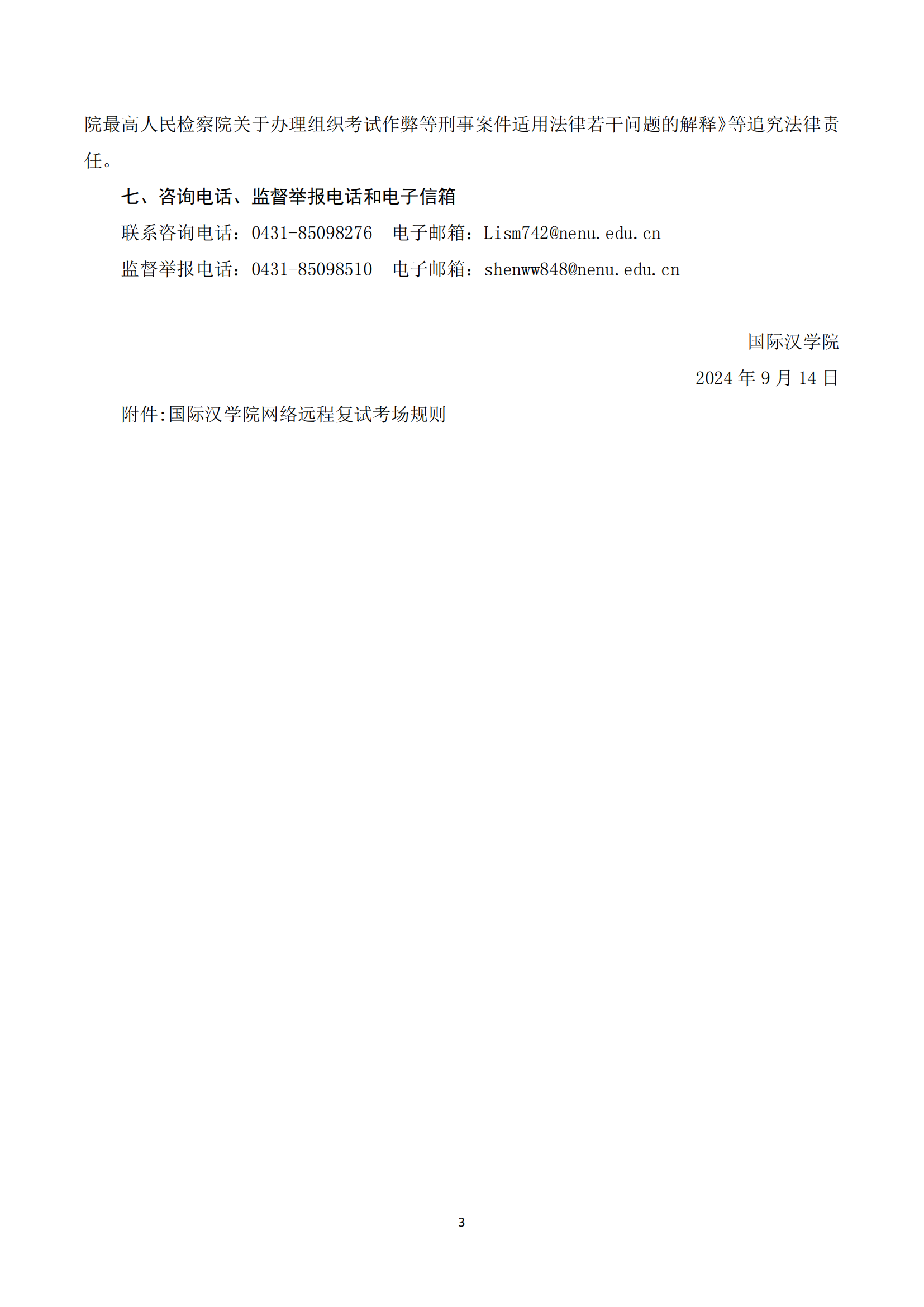 院最高人民检察院关于办理组织考试作弊等刑事案件适用法律若干问题的解释》等追究法律责任。

七、咨询电话、监督举报电话和电子信箱

联系咨询电话：0431-85098276　电子邮箱：Lism742@nenu.edu.cn

监督举报电话：0431-85098510　电子邮箱：shenww848@nenu.edu.cn

国际汉学院

2024 年 9 月 14 日

附件:国际汉学院网络远程复试考场规则

3